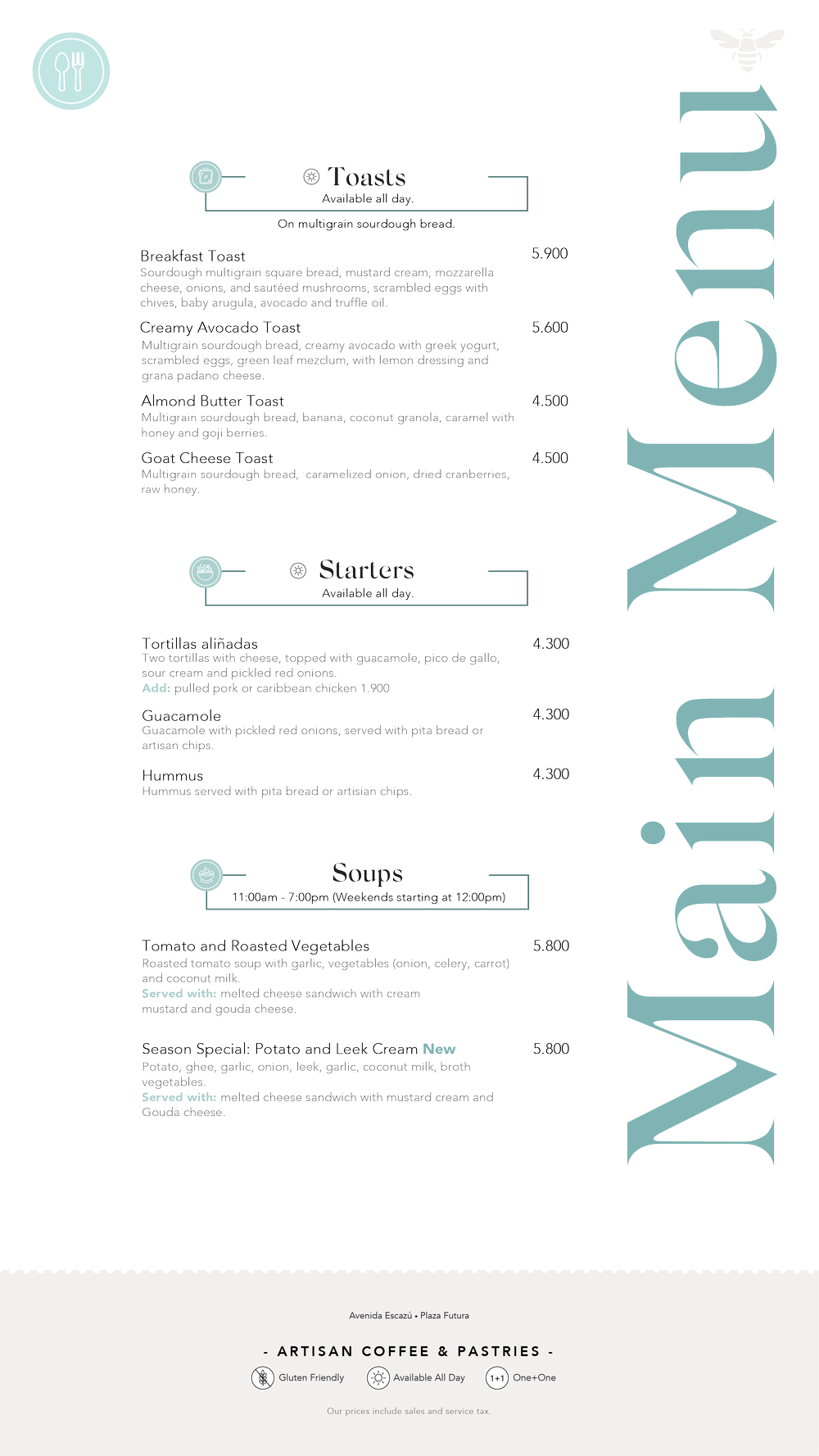 Main Menu

Toasts
Available all day.

On multigrain sourdough bread.

Breakfast Toast 5.900
Sourdough multigrain square bread, mustard cream, mozzarella cheese, onions, and sautéed mushrooms, scrambled eggs with chives, baby arugula, avocado and truffle oil.

Creamy Avocado Toast 5.600
Multigrain sourdough bread, creamy avocado with greek yogurt, scrambled eggs, green leaf mezclum, with lemon dressing and grana padano cheese.

Almond Butter Toast 4.500
Multigrain sourdough bread, banana, coconut granola, caramel with honey and goji berries.

Goat Cheese Toast 4.500
Multigrain sourdough bread, caramelized onion, dried cranberries, raw honey.

Starters
Available all day.

Tortillas aliñadas 4.300
Two tortillas with cheese, topped with guacamole, pico de gallo, sour cream and pickled red onions.
Add: pulled pork or caribbean chicken 1.900

Guacamole 4.300
Guacamole with pickled red onions, served with pita bread or artisan chips.

Hummus 4.300
Hummus served with pita bread or artisian chips.

Soups
11:00am - 7:00pm (Weekends starting at 12:00pm)

Tomato and Roasted Vegetables 5.800
Roasted tomato soup with garlic, vegetables (onion, celery, carrot) and coconut milk.
Served with: melted cheese sandwich with cream mustard and gouda cheese.

Season Special: Potato and Leek Cream New 5.800
Potato, ghee, garlic, onion, leek, garlic, coconut milk, broth vegetables.
Served with: melted cheese sandwich with mustard cream and Gouda cheese.

Avenida Escazú • Plaza Futura

- ARTISAN COFFEE & PASTRIES -

Gluten Friendly Available All Day 1+1 One+One

Our prices include sales and service tax.